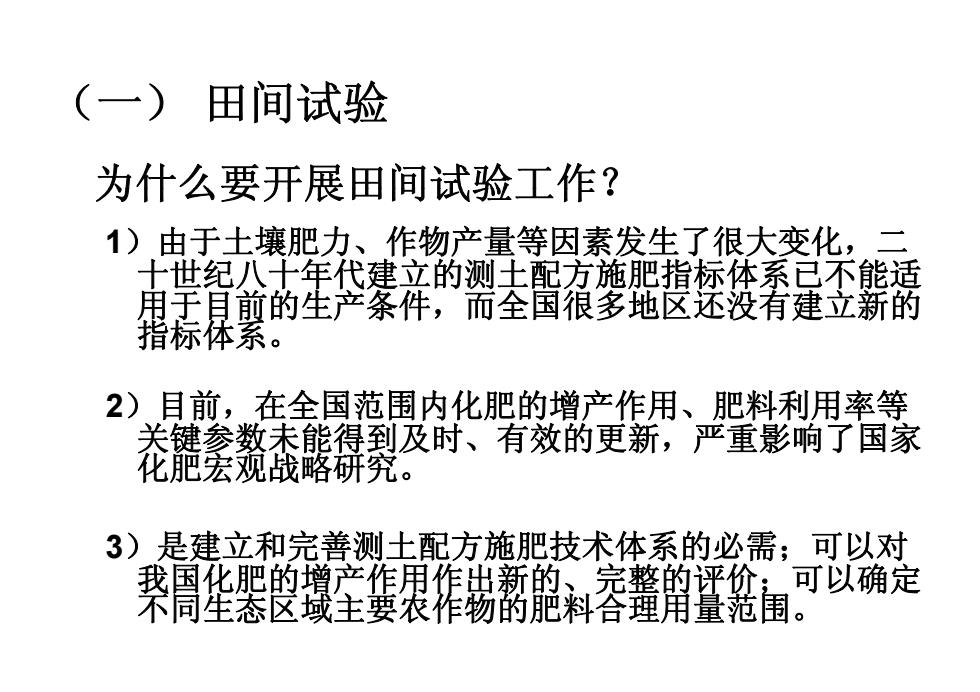 （一） 田间试验

为什么要开展田间试验工作？

1）由于土壤肥力、作物产量等因素发生了很大变化，二十世纪八十年代建立的测土配方施肥指标体系已不能适用于目前的生产条件，而全国很多地区还没有建立新的指标体系。

2）目前，在全国范围内化肥的增产作用、肥料利用率等关键参数未能得到及时、有效的更新，严重影响了国家化肥宏观战略研究。

3）是建立和完善测土配方施肥技术体系的必需；可以对我国化肥的增产作用作出新的、完整的评价；可以确定不同生态区域主要农作物的肥料合理用量范围。